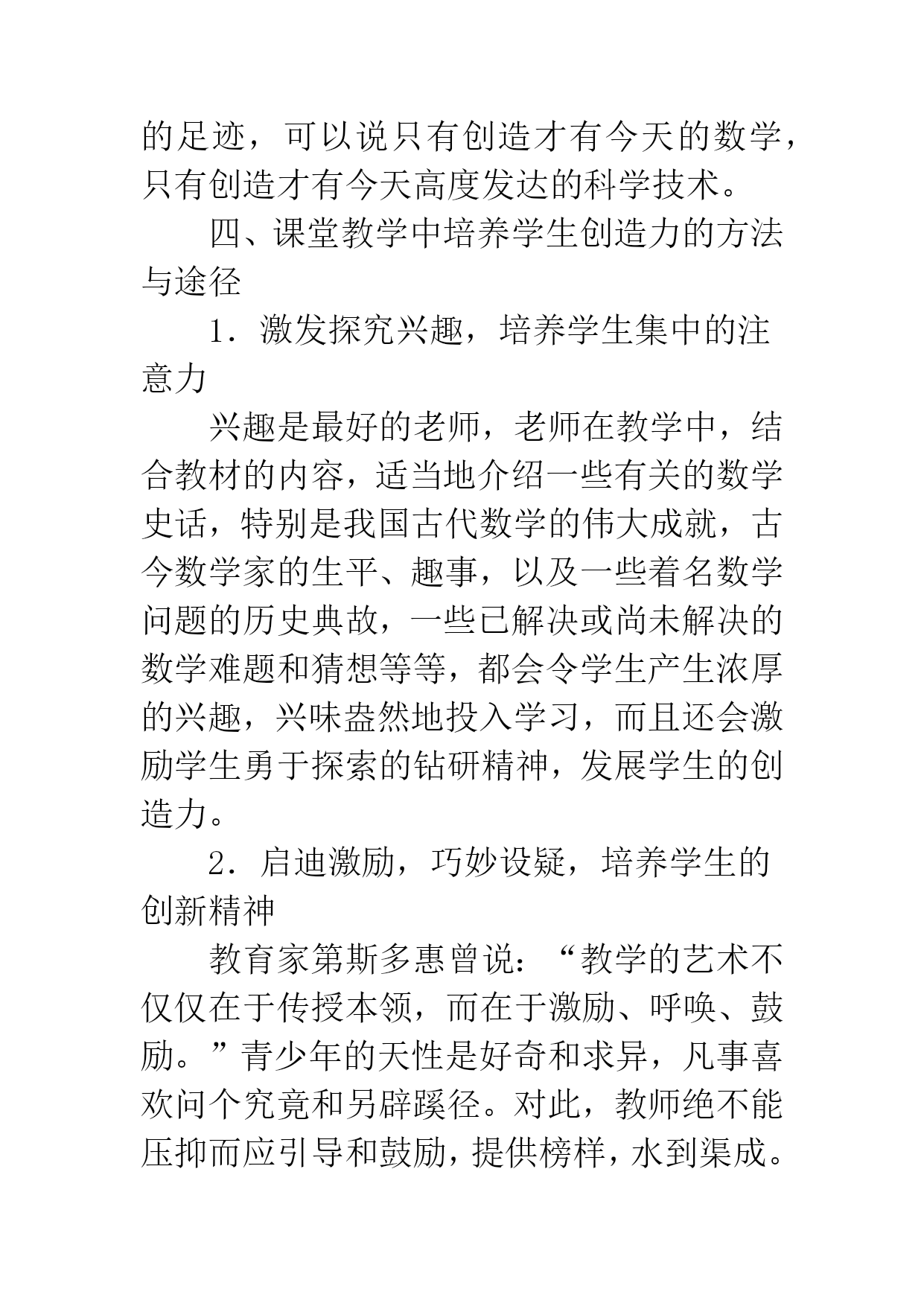 的足迹，可以说只有创造才有今天的数学，只有创造才有今天高度发达的科学技术。

四、课堂教学中培养学生创造力的方法与途径

1．激发探究兴趣，培养学生集中的注意力

兴趣是最好的老师，老师在教学中，结合教材的内容，适当地介绍一些有关的数学史话，特别是我国古代数学的伟大成就，古今数学家的生平、趣事，以及一些着名数学问题的历史典故，一些已解决或尚未解决的数学难题和猜想等等，都会令学生产生浓厚的兴趣，兴味盎然地投入学习，而且还会激励学生勇于探索的钻研精神，发展学生的创造力。

2．启迪激励，巧妙设疑，培养学生的创新精神

教育家第斯多惠曾说：“教学的艺术不仅仅在于传授本领，而在于激励、呼唤、鼓励。”青少年的天性是好奇和求异，凡事喜欢问个究竟和另辟蹊径。对此，教师绝不能压抑而应引导和鼓励，提供榜样，水到渠成。